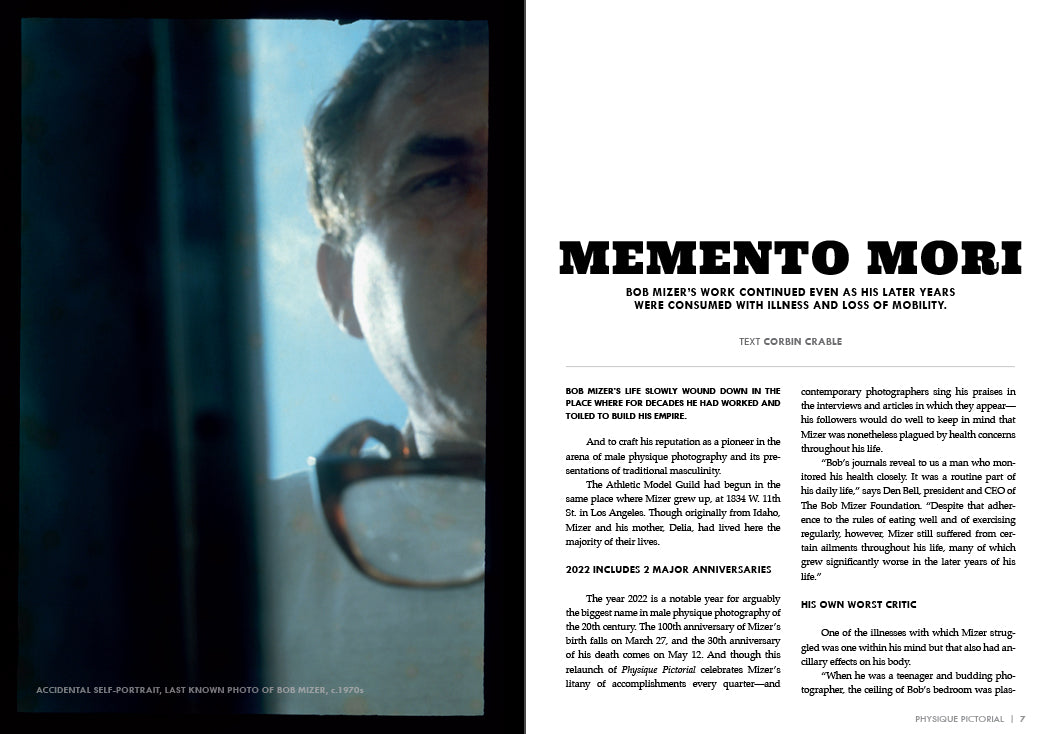 ACCIDENTAL SELF-PORTRAIT, LAST KNOWN PHOTO OF BOB MIZER, c.1970s

MEMENTO MORI

BOB MIZER'S WORK CONTINUED EVEN AS HIS LATER YEARS WERE CONSUMED WITH ILLNESS AND LOSS OF MOBILITY.

TEXT CORBIN CRABLE

BOB MIZER'S LIFE SLOWLY WOUND DOWN IN THE PLACE WHERE FOR DECADES HE HAD WORKED AND TOILED TO BUILD HIS EMPIRE.

And to craft his reputation as a pioneer in the arena of male physique photography and its presentations of traditional masculinity.

The Athletic Model Guild had begun in the same place where Mizer grew up, at 1834 W. 11th St. in Los Angeles. Though originally from Idaho, Mizer and his mother, Delia, had lived here the majority of their lives.

2022 INCLUDES 2 MAJOR ANNIVERSARIES

The year 2022 is a notable year for arguably the biggest name in male physique photography of the 20th century. The 100th anniversary of Mizer's birth falls on March 27, and the 30th anniversary of his death comes on May 12. And though this relaunch of Physique Pictorial celebrates Mizer's litany of accomplishments every quarter—and contemporary photographers sing his praises in the interviews and articles in which they appear—his followers would do well to keep in mind that Mizer was nonetheless plagued by health concerns throughout his life.

"Bob's journals reveal to us a man who monitored his health closely. It was a routine part of his daily life," says Den Bell, president and CEO of The Bob Mizer Foundation. "Despite that adherence to the rules of eating well and of exercising regularly, however, Mizer still suffered from certain ailments throughout his life, many of which grew significantly worse in the later years of his life."

HIS OWN WORST CRITIC

One of the illnesses with which Mizer struggled was one within his mind but that also had ancillary effects on his body.

"When he was a teenager and budding photographer, the ceiling of Bob's bedroom was plas-

PHYSIQUE PICTORIAL | 7